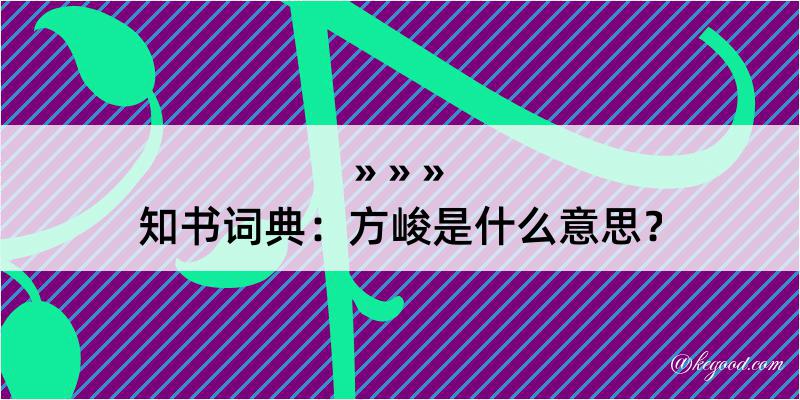 » » »
知书词典：方峻是什么意思？

@kegood.com